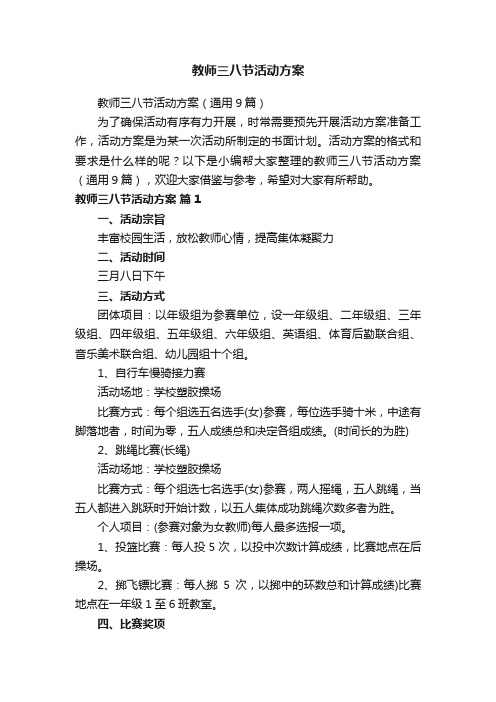 教师三八节活动方案

教师三八节活动方案（通用9篇）

为了确保活动有序有力开展，时常需要预先开展活动方案准备工作，活动方案是为某一次活动所制定的书面计划。活动方案的格式和要求是什么样的呢？以下是小编帮大家整理的教师三八节活动方案（通用9篇），欢迎大家借鉴与参考，希望对大家有所帮助。

教师三八节活动方案 篇1

一、活动宗旨

丰富校园生活，放松教师心情，提高集体凝聚力

二、活动时间

三月八日下午

三、活动方式

团体项目：以年级组为参赛单位，设一年级组、二年级组、三年级组、四年级组、五年级组、六年级组、英语组、体育后勤联合组、音乐美术联合组、幼儿园组十个组。

1、自行车慢骑接力赛

活动场地：学校塑胶操场

比赛方式：每个组选五名选手(女)参赛，每位选手骑十米，中途有脚落地者，时间为零，五人成绩总和决定各组成绩。(时间长的为胜)

2、跳绳比赛(长绳)

活动场地：学校塑胶操场

比赛方式：每个组选七名选手(女)参赛，两人摇绳，五人跳绳，当五人都进入跳跃时开始计数，以五人集体成功跳绳次数多者为胜。

个人项目：(参赛对象为女教师)每人最多选报一项。

1、投篮比赛：每人投5次，以投中次数计算成绩，比赛地点在后操场。

2、掷飞镖比赛：每人掷 5 次，以掷中的环数总和计算成绩)比赛地点在一年级1至6班教室。

四、比赛奖项